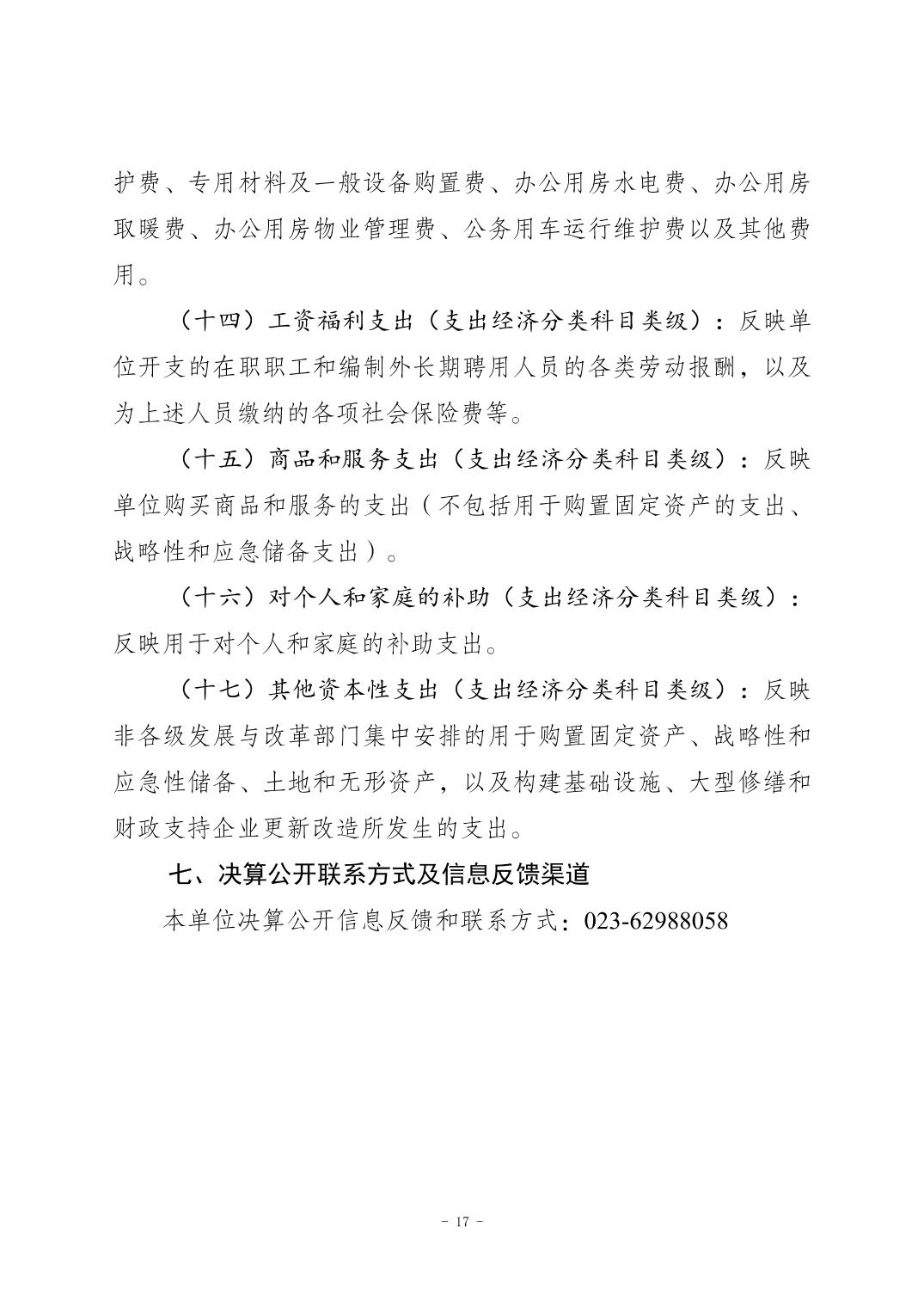 护费、专用材料及一般设备购置费、办公用房水电费、办公用房取暖费、办公用房物业管理费、公务用车运行维护费以及其他费用。

（十四）工资福利支出（支出经济分类科目类级）：反映单位开支的在职职工和编制外长期聘用人员的各类劳动报酬，以及为上述人员缴纳的各项社会保险费等。

（十五）商品和服务支出（支出经济分类科目类级）：反映单位购买商品和服务的支出（不包括用于购置固定资产的支出、战略性和应急储备支出）。

（十六）对个人和家庭的补助（支出经济分类科目类级）：反映用于对个人和家庭的补助支出。

（十七）其他资本性支出（支出经济分类科目类级）：反映非各级发展与改革部门集中安排的用于购置固定资产、战略性和应急性储备、土地和无形资产，以及构建基础设施、大型修缮和财政支持企业更新改造所发生的支出。

七、决算公开联系方式及信息反馈渠道

本单位决算公开信息反馈和联系方式：023-62988058

- 17 -